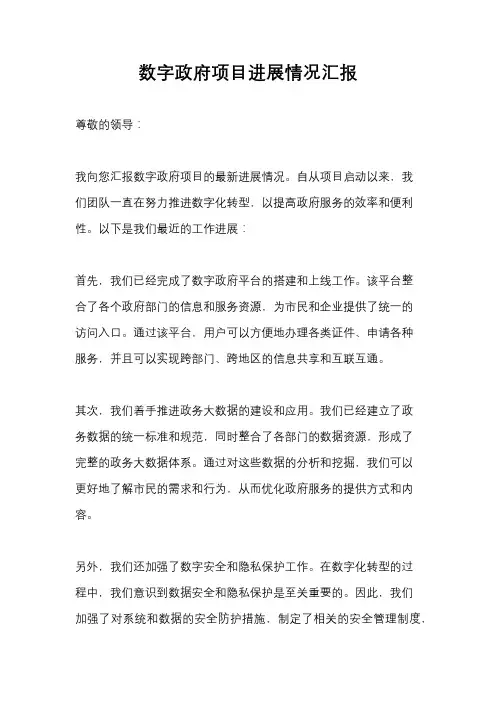 数字政府项目进展情况汇报

尊敬的领导：

我向您汇报数字政府项目的最新进展情况。自从项目启动以来，我们团队一直在努力推进数字化转型，以提高政府服务的效率和便利性。以下是我们最近的工作进展：

首先，我们已经完成了数字政府平台的搭建和上线工作。该平台整合了各个政府部门的信息和服务资源，为市民和企业提供了统一的访问入口。通过该平台，用户可以方便地办理各类证件、申请各种服务，并且可以实现跨部门、跨地区的信息共享和互联互通。

其次，我们着手推进政务大数据的建设和应用。我们已经建立了政务数据的统一标准和规范，同时整合了各部门的数据资源，形成了完整的政务大数据体系。通过对这些数据的分析和挖掘，我们可以更好地了解市民的需求和行为，从而优化政府服务的提供方式和内容。

另外，我们还加强了数字安全和隐私保护工作。在数字化转型的过程中，我们意识到数据安全和隐私保护是至关重要的。因此，我们加强了对系统和数据的安全防护措施，制定了相关的安全管理制度，